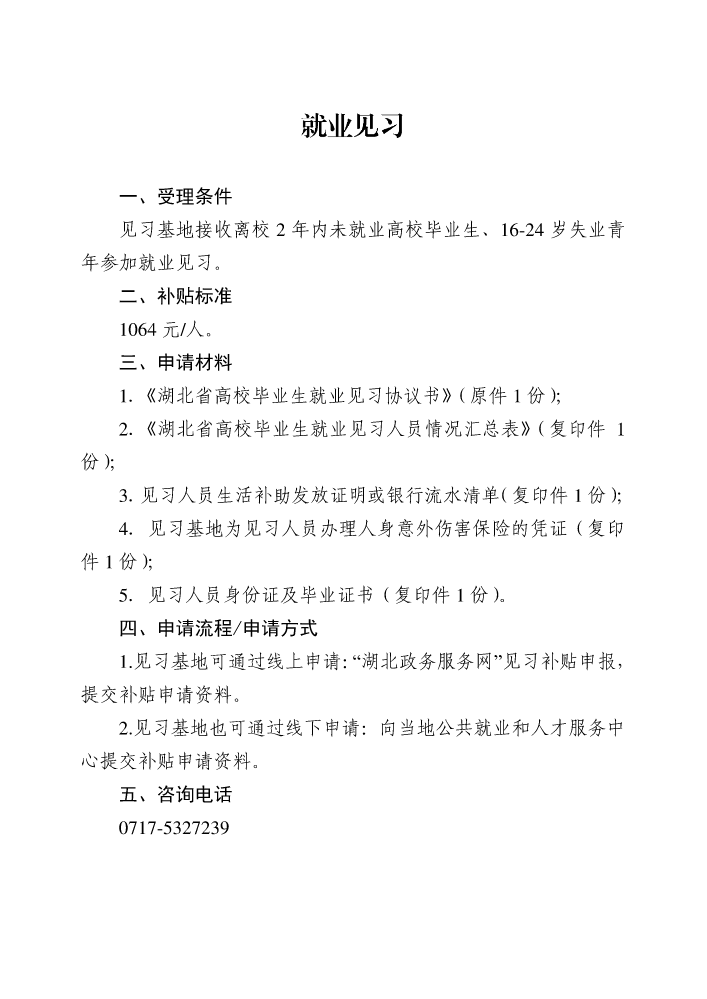 就业见习

一、受理条件

见习基地接收离校 2 年内未就业高校毕业生、16-24 岁失业青年参加就业见习。

二、补贴标准

1064 元/人。

三、申请材料

1.《湖北省高校毕业生就业见习协议书》（原件 1 份）;

2.《湖北省高校毕业生就业见习人员情况汇总表》（复印件 1 份）;

3. 见习人员生活补助发放证明或银行流水清单(复印件 1 份);

4. 见习基地为见习人员办理人身意外伤害保险的凭证（复印件 1 份）;

5. 见习人员身份证及毕业证书（复印件 1 份）。

四、申请流程/申请方式

1.见习基地可通过线上申请:“湖北政务服务网”见习补贴申报，提交补贴申请资料。

2.见习基地也可通过线下申请：向当地公共就业和人才服务中心提交补贴申请资料。

五、咨询电话

0717-5327239